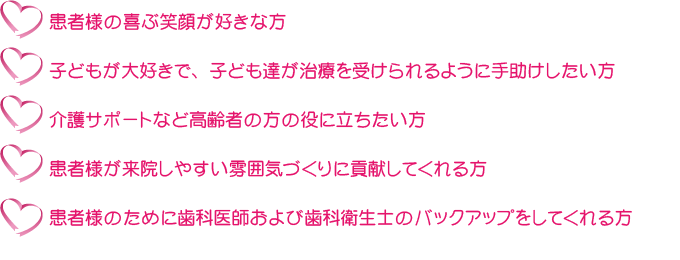 患者様の喜ぶ笑顔が好きな方

子どもが大好きで、子ども達が治療を受けられるように手助けしたい方

介護サポートなど高齢者の方の役に立ちたい方

患者様が来院しやすい雰囲気づくりに貢献してくれる方

患者様のために歯科医師および歯科衛生士のバックアップをしてくれる方